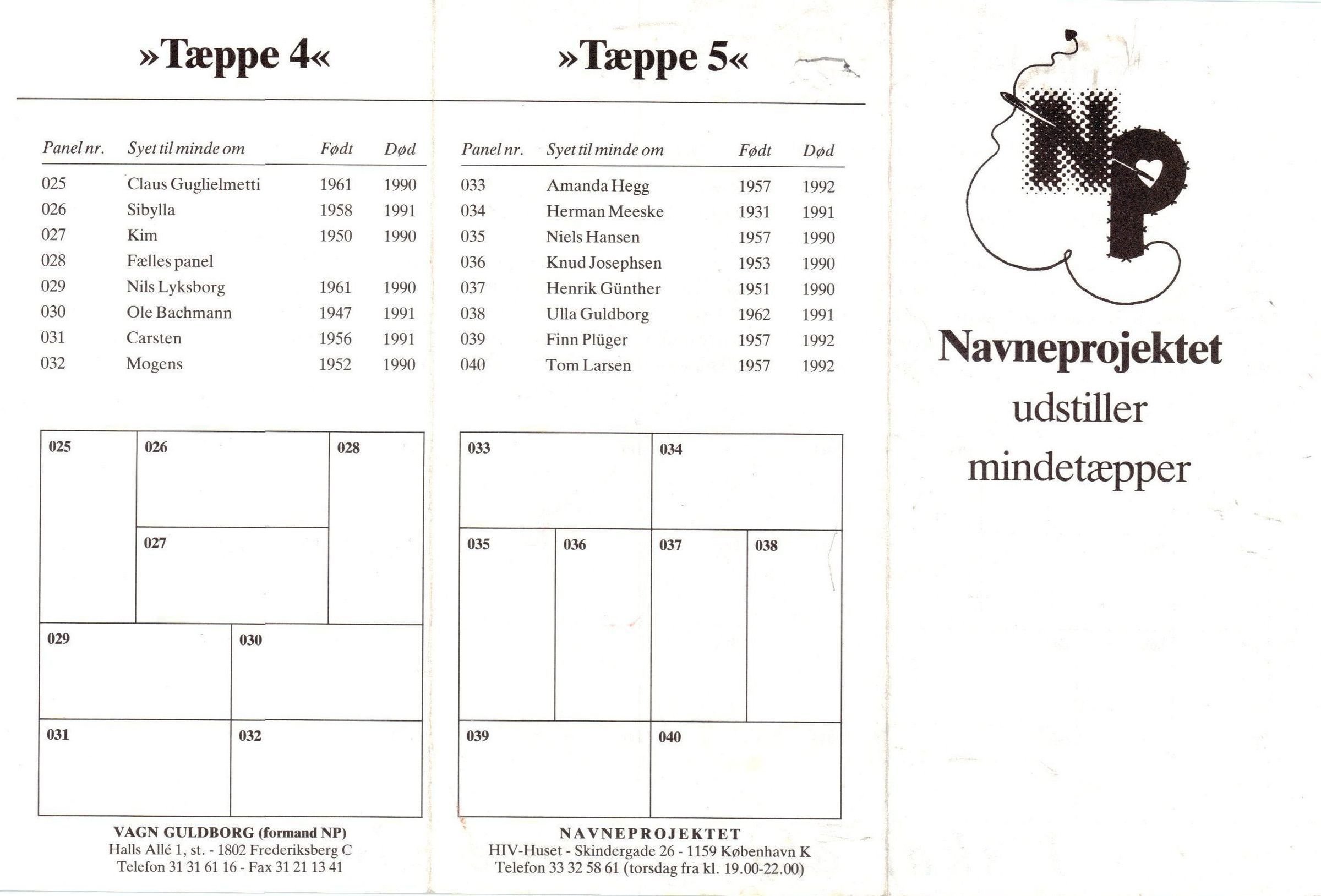 »Tæppe 4«

| Panel nr. | Syet til minde om | Født | Død |
|---|---|---|---|
| 025 | Claus Guglielmetti | 1961 | 1990 |
| 026 | Sibylla | 1958 | 1991 |
| 027 | Kim | 1950 | 1990 |
| 028 | Fælles panel | | |
| 029 | Nils Lyksborg | 1961 | 1990 |
| 030 | Ole Bachmann | 1947 | 1991 |
| 031 | Carsten | 1956 | 1991 |
| 032 | Mogens | 1952 | 1990 |

025 026 028
027
029 030
031 032

VAGN GULDBORG (formand NP)
Halls Allé 1, st. - 1802 Frederiksberg C
Telefon 31 31 61 16 - Fax 31 21 13 41

»Tæppe 5«

| Panel nr. | Syet til minde om | Født | Død |
|---|---|---|---|
| 033 | Amanda Hegg | 1957 | 1992 |
| 034 | Herman Meeske | 1931 | 1991 |
| 035 | Niels Hansen | 1957 | 1990 |
| 036 | Knud Josephsen | 1953 | 1990 |
| 037 | Henrik Günther | 1951 | 1990 |
| 038 | Ulla Guldborg | 1962 | 1991 |
| 039 | Finn Plüger | 1957 | 1992 |
| 040 | Tom Larsen | 1957 | 1992 |

033 034
035 036 037 038
039 040

NAVNEPROJEKTET
HIV-Huset - Skindergade 26 - 1159 København K
Telefon 33 32 58 61 (torsdag fra kl. 19.00-22.00)

NP

Navneprojektet
udstiller
mindetæpper